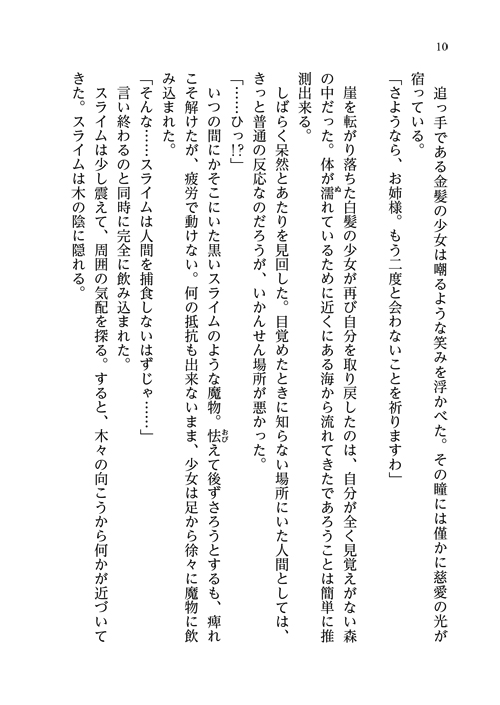 10

追っ手である金髪の少女は嘲るような笑みを浮かべた。その瞳には僅かに慈愛の光が宿っている。

「さようなら、お姉様。もう二度と会わないことを祈りますわ」

崖を転がり落ちた白髪の少女が再び自分を取り戻したのは、自分が全く見覚えがない森の中だった。体が濡れているために近くにある海から流れてきたであろうことは簡単に推測出来る。

しばらく呆然とあたりを見回した。目覚めたときに知らない場所にいた人間としては、きっと普通の反応なのだろうが、いかんせん場所が悪かった。

「……ひっ!?」

いつの間にかそこにいた黒いスライムのような魔物。怯えて後ずさろうとするも、痺れこそ解けたが、疲労で動けない。何の抵抗も出来ないまま、少女は足から徐々に魔物に飲み込まれた。

「そんな……スライムは人間を捕食しないはずじゃ……」

言い終わるのと同時に完全に飲み込まれた。

スライムは少し震えて、周囲の気配を探る。すると、木々の向こうから何かが近づいてきた。スライムは木の陰に隠れる。